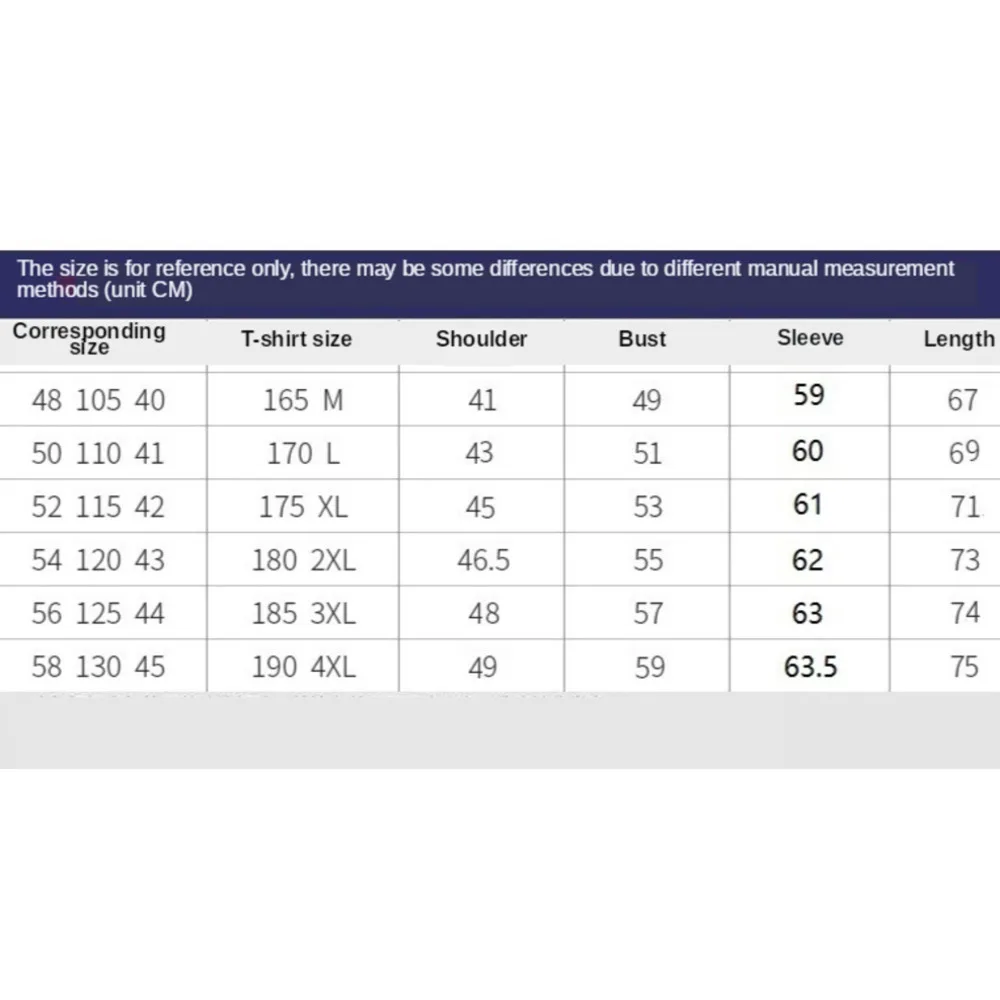 The size is for reference only, there may be some differences due to different manual measurement methods (unit CM)

| Corresponding size | T-shirt size | Shoulder | Bust | Sleeve | Length |
|---|---|---|---|---|---|
| 48 105 40 | 165 M | 41 | 49 | 59 | 67 |
| 50 110 41 | 170 L | 43 | 51 | 60 | 69 |
| 52 115 42 | 175 XL | 45 | 53 | 61 | 71 |
| 54 120 43 | 180 2XL | 46.5 | 55 | 62 | 73 |
| 56 125 44 | 185 3XL | 48 | 57 | 63 | 74 |
| 58 130 45 | 190 4XL | 49 | 59 | 63.5 | 75 |